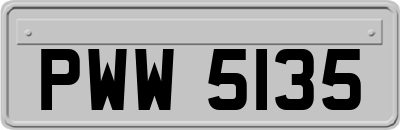 PWW 5135